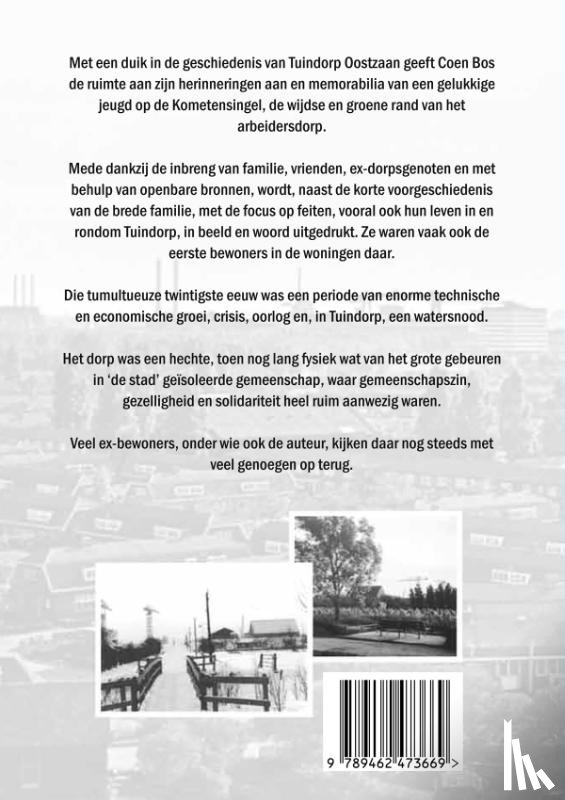 Met een duik in de geschiedenis van Tuindorp Oostzaan geeft Coen Bos de ruimte aan zijn herinneringen aan en memorabilia van een gelukkige jeugd op de Kometensingel, de wijdse en groene rand van het arbeidersdorp.

Mede dankzij de inbreng van familie, vrienden, ex-dorpsgenoten en met behulp van openbare bronnen, wordt, naast de korte voorgeschiedenis van de brede familie, met de focus op feiten, vooral ook hun leven in en rondom Tuindorp, in beeld en woord uitgedrukt. Ze waren vaak ook de eerste bewoners in de woningen daar.

Die tumultueuze twintigste eeuw was een periode van enorme technische en economische groei, crisis, oorlog en, in Tuindorp, een watersnood.

Het dorp was een hechte, toen nog lang fysiek wat van het grote gebeuren in 'de stad' geïsoleerde gemeenschap, waar gemeenschapszin, gezelligheid en solidariteit heel ruim aanwezig waren.

Veel ex-bewoners, onder wie ook de auteur, kijken daar nog steeds met veel genoegen op terug.

9 789462 473669 >